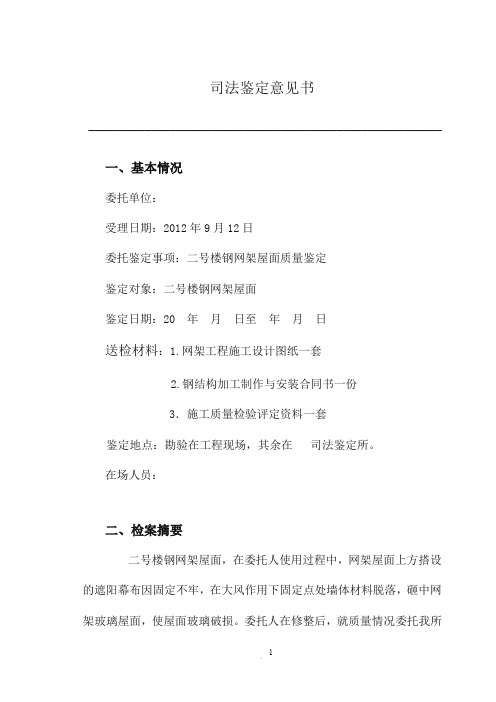 司法鉴定意见书

一、基本情况

委托单位：

受理日期：2012 年 9 月 12 日

委托鉴定事项：二号楼钢网架屋面质量鉴定

鉴定对象：二号楼钢网架屋面

鉴定日期：20 年 月 日至 年 月 日

送检材料：1.网架工程施工设计图纸一套

2.钢结构加工制作与安装合同书一份

3. 施工质量检验评定资料一套

鉴定地点：勘验在工程现场，其余在 司法鉴定所。

在场人员：

二、检案摘要

二号楼钢网架屋面，在委托人使用过程中，网架屋面上方搭设的遮阳幕布因固定不牢，在大风作用下固定点处墙体材料脱落，砸中网架玻璃屋面，使屋面玻璃破损。委托人在修整后，就质量情况委托我所

1